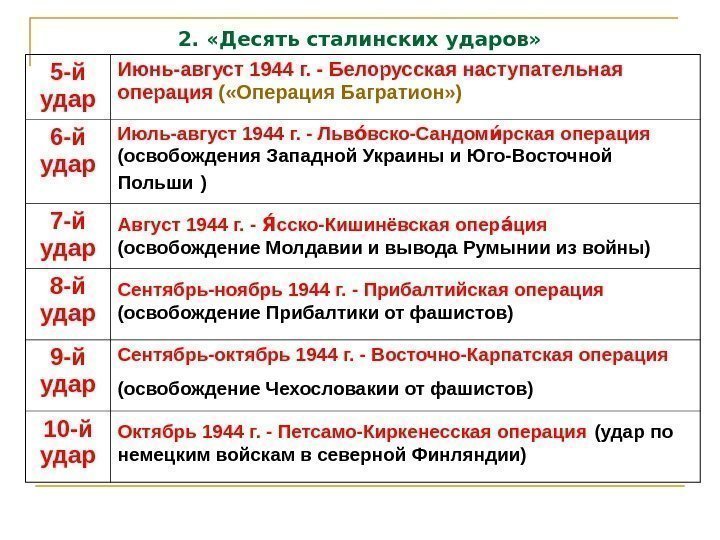 2. «Десять сталинских ударов»

| | |
|---|---|
| 5-й удар | Июнь-август 1944 г. - Белорусская наступательная операция («Операция Багратион») |
| 6-й удар | Июль-август 1944 г. - Льво́вско-Сандоми́рская операция (освобождения Западной Украины и Юго-Восточной Польши ) |
| 7-й удар | Август 1944 г. - Я́сско-Кишинёвская опера́ция (освобождение Молдавии и вывода Румынии из войны) |
| 8-й удар | Сентябрь-ноябрь 1944 г. - Прибалтийская операция (освобождение Прибалтики от фашистов) |
| 9-й удар | Сентябрь-октябрь 1944 г. - Восточно-Карпатская операция (освобождение Чехословакии от фашистов) |
| 10-й удар | Октябрь 1944 г. - Петсамо-Киркенесская операция (удар по немецким войскам в северной Финляндии) |